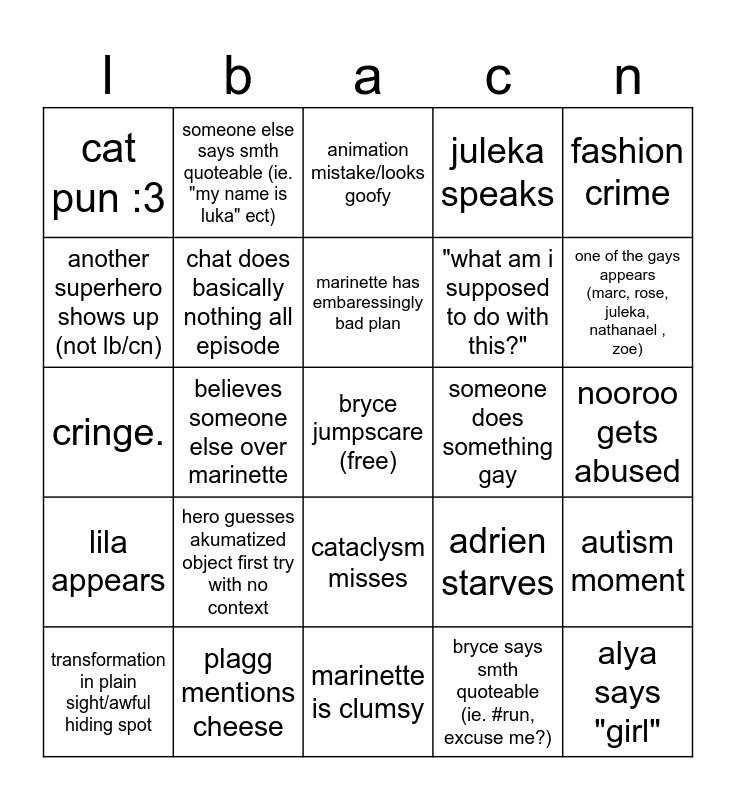 | l | b | a | c | n |
|---|---|---|---|---|
| cat pun :3 | someone else says smth quoteable (ie. "my name is luka" ect) | animation mistake/looks goofy | juleka speaks | fashion crime |
| another superhero shows up (not lb/cn) | chat does basically nothing all episode | marinette has embaressingly bad plan | "what am i supposed to do with this?" | one of the gays appears (marc, rose, juleka, nathanael , zoe) |
| cringe. | believes someone else over marinette | bryce jumpscare (free) | someone does something gay | nooroo gets abused |
| lila appears | hero guesses akumatized object first try with no context | cataclysm misses | adrien starves | autism moment |
| transformation in plain sight/awful hiding spot | plagg mentions cheese | marinette is clumsy | bryce says smth quoteable (ie. #run, excuse me?) | alya says "girl" |